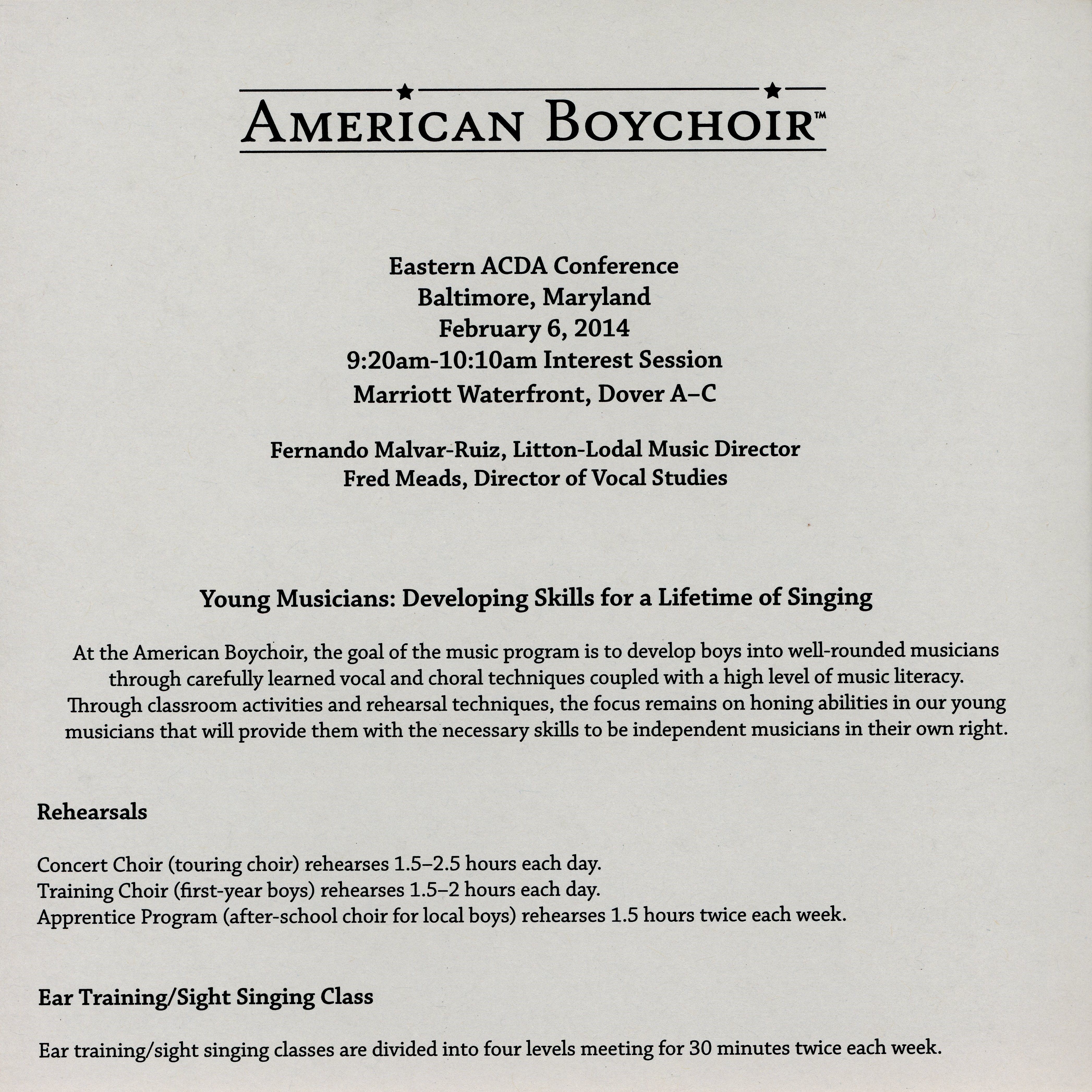 AMERICAN BOYCHOIR™

Eastern ACDA Conference
Baltimore, Maryland
February 6, 2014
9:20am-10:10am Interest Session
Marriott Waterfront, Dover A–C

Fernando Malvar-Ruiz, Litton-Lodal Music Director
Fred Meads, Director of Vocal Studies

Young Musicians: Developing Skills for a Lifetime of Singing

At the American Boychoir, the goal of the music program is to develop boys into well-rounded musicians through carefully learned vocal and choral techniques coupled with a high level of music literacy. Through classroom activities and rehearsal techniques, the focus remains on honing abilities in our young musicians that will provide them with the necessary skills to be independent musicians in their own right.

Rehearsals

Concert Choir (touring choir) rehearses 1.5–2.5 hours each day.
Training Choir (first-year boys) rehearses 1.5–2 hours each day.
Apprentice Program (after-school choir for local boys) rehearses 1.5 hours twice each week.

Ear Training/Sight Singing Class

Ear training/sight singing classes are divided into four levels meeting for 30 minutes twice each week.